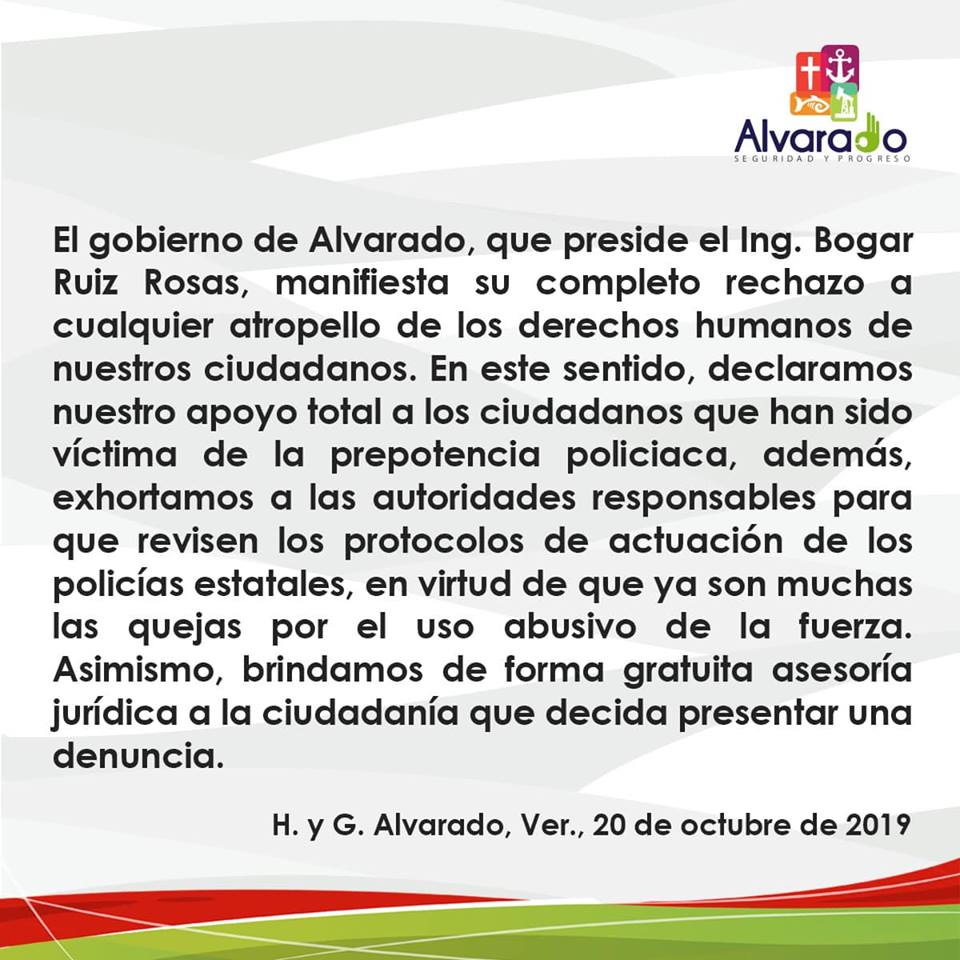 Alvarado
SEGURIDAD Y PROGRESO

El gobierno de Alvarado, que preside el Ing. Bogar Ruiz Rosas, manifiesta su completo rechazo a cualquier atropello de los derechos humanos de nuestros ciudadanos. En este sentido, declaramos nuestro apoyo total a los ciudadanos que han sido víctima de la prepotencia policiaca, además, exhortamos a las autoridades responsables para que revisen los protocolos de actuación de los policías estatales, en virtud de que ya son muchas las quejas por el uso abusivo de la fuerza. Asimismo, brindamos de forma gratuita asesoría jurídica a la ciudadanía que decida presentar una denuncia.

H. y G. Alvarado, Ver., 20 de octubre de 2019